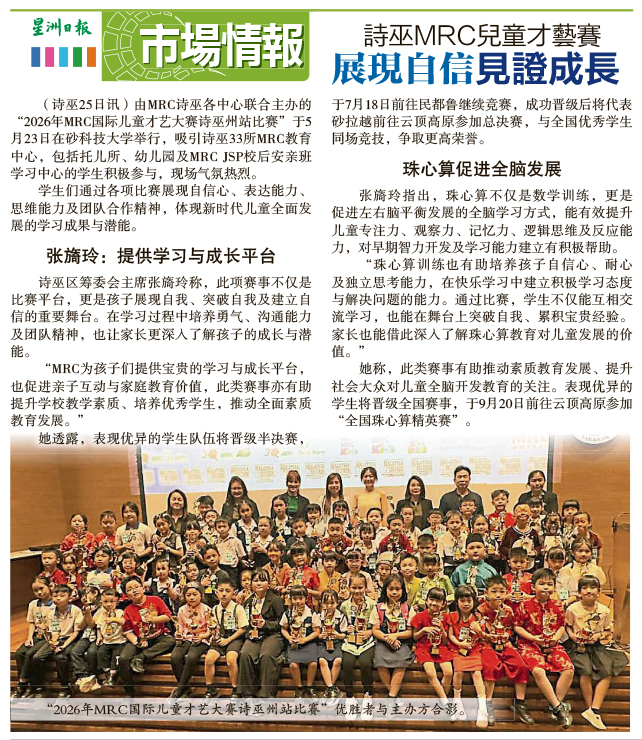 星洲日報

市場情報

詩巫MRC兒童才藝賽
展現自信見證成長

（诗巫25日讯）由MRC诗巫各中心联合主办的“2026年MRC国际儿童才艺大赛诗巫州站比赛”于5月23日在砂科技大学举行，吸引诗巫33所MRC教育中心，包括托儿所、幼儿园及MRC JSP校后安亲班学习中心的学生积极参与，现场气氛热烈。

学生们通过各项比赛展现自信心、表达能力、思维能力及团队合作精神，体现新时代儿童全面发展的学习成果与潜能。

张旖玲：提供学习与成长平台

诗巫区筹委会主席张旖玲称，此项赛事不仅是比赛平台，更是孩子展现自我、突破自我及建立自信的重要舞台。在学习过程中培养勇气、沟通能力及团队精神，也让家长更深入了解孩子的成长与潜能。

“MRC为孩子们提供宝贵的学习与成长平台，也促进亲子互动与家庭教育价值，此类赛事亦有助提升学校教学素质、培养优秀学生，推动全面素质教育发展。”

她透露，表现优异的学生队伍将晋级半决赛，于7月18日前往民都鲁继续竞赛，成功晋级后将代表砂拉越前往云顶高原参加总决赛，与全国优秀学生同场竞技，争取更高荣誉。

珠心算促进全脑发展

张旖玲指出，珠心算不仅是数学训练，更是促进左右脑平衡发展的全脑学习方式，能有效提升儿童专注力、观察力、记忆力、逻辑思维及反应能力，对早期智力开发及学习能力建立有积极帮助。

“珠心算训练也有助培养孩子自信心、耐心及独立思考能力，在快乐学习中建立积极学习态度与解决问题的能力。通过比赛，学生不仅能互相交流学习，也能在舞台上突破自我、累积宝贵经验。家长也能借此深入了解珠心算教育对儿童发展的价值。”

她称，此类赛事有助推动素质教育发展、提升社会大众对儿童全脑开发教育的关注。表现优异的学生将晋级全国赛事，于9月20日前往云顶高原参加“全国珠心算精英赛”。

“2026年MRC国际儿童才艺大赛诗巫州站比赛”优胜者与主办方合影。